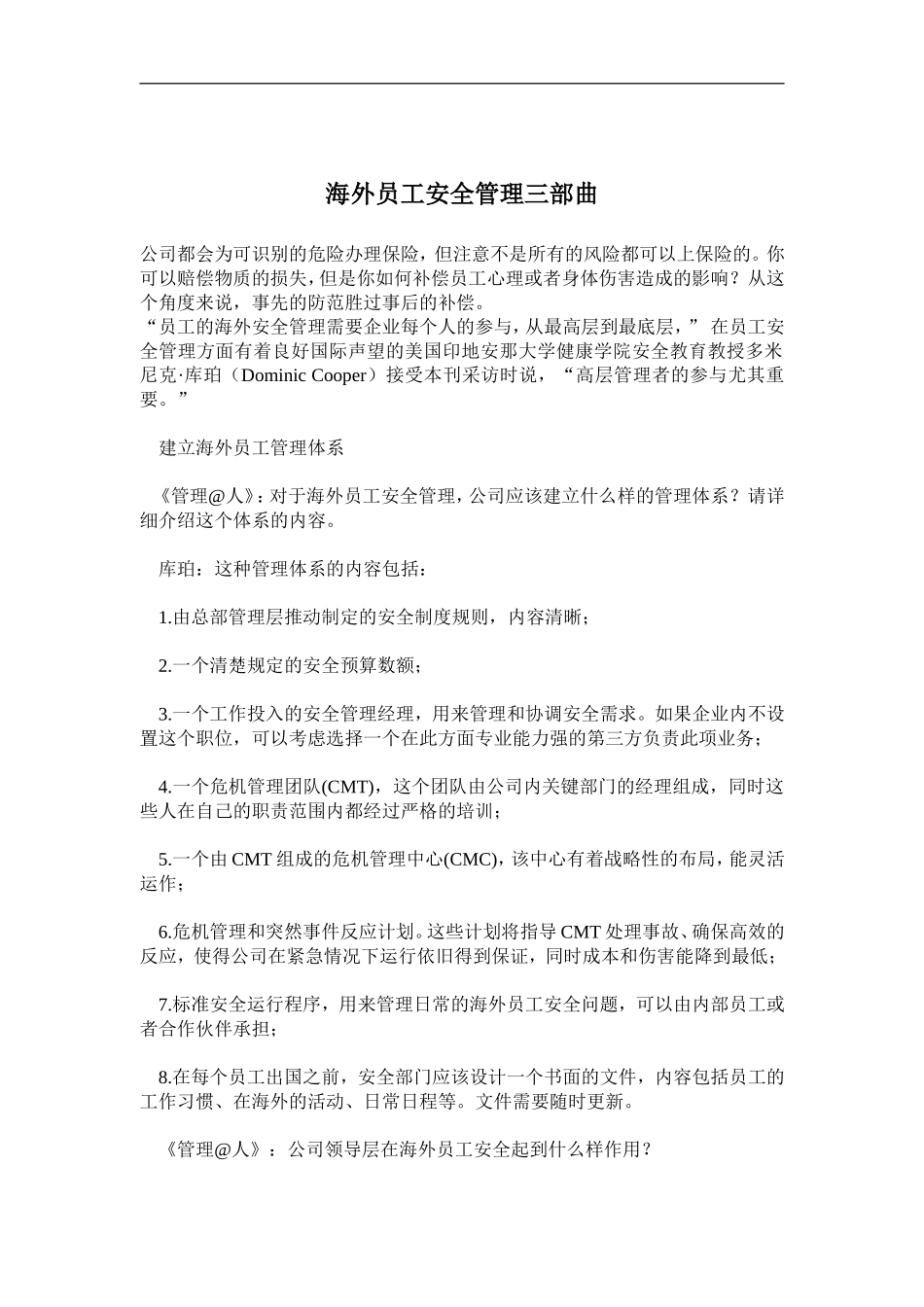 海外员工安全管理三部曲

公司都会为可识别的危险办理保险，但注意不是所有的风险都可以上保险的。你可以赔偿物质的损失，但是你如何补偿员工心理或者身体伤害造成的影响？从这个角度来说，事先的防范胜过事后的补偿。
“员工的海外安全管理需要企业每个人的参与，从最高层到最底层，”在员工安全管理方面有着良好国际声望的美国印地安那大学健康学院安全教育教授多米尼克·库珀（Dominic Cooper）接受本刊采访时说，“高层管理者的参与尤其重要。”

建立海外员工管理体系

《管理@人》：对于海外员工安全管理，公司应该建立什么样的管理体系？请详细介绍这个体系的内容。

库珀：这种管理体系的内容包括：

1.由总部管理层推动制定的安全制度规则，内容清晰；

2.一个清楚规定的安全预算数额；

3.一个工作投入的安全管理经理，用来管理和协调安全需求。如果企业内不设置这个职位，可以考虑选择一个在此方面专业能力强的第三方负责此项业务；

4.一个危机管理团队(CMT)，这个团队由公司内关键部门的经理组成，同时这些人在自己的职责范围内都经过严格的培训；

5.一个由 CMT 组成的危机管理中心(CMC)，该中心有着战略性的布局，能灵活运作；

6.危机管理和突然事件反应计划。这些计划将指导 CMT 处理事故、确保高效的反应，使得公司在紧急情况下运行依旧得到保证，同时成本和伤害能降到最低；

7.标准安全运行程序，用来管理日常的海外员工安全问题，可以由内部员工或者合作伙伴承担；

8.在每个员工出国之前，安全部门应该设计一个书面的文件，内容包括员工的工作习惯、在海外的活动、日常日程等。文件需要随时更新。

《管理@人》：公司领导层在海外员工安全起到什么样作用？